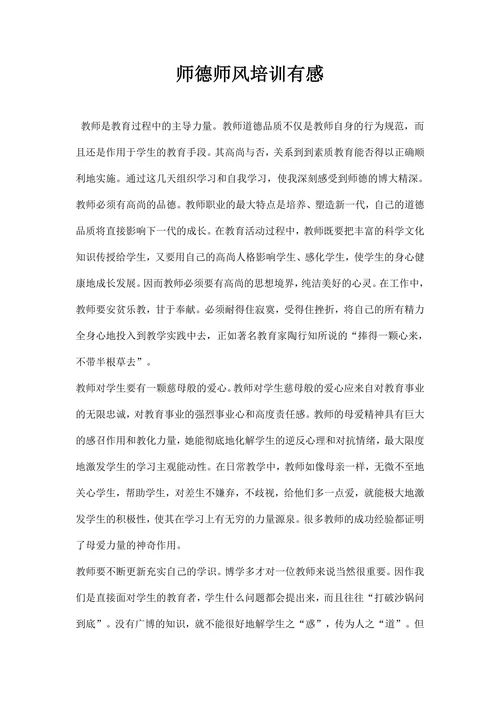 师德师风培训有感

教师是教育过程中的主导力量。教师道德品质不仅是教师自身的行为规范，而且还是作用于学生的教育手段。其高尚与否，关系到到素质教育能否得以正确顺利地实施。通过这几天组织学习和自我学习，使我深刻感受到师德的博大精深。教师必须有高尚的品德。教师职业的最大特点是培养、塑造新一代，自己的道德品质将直接影响下一代的成长。在教育活动过程中，教师既要把丰富的科学文化知识传授给学生，又要用自己的高尚人格影响学生、感化学生，使学生的身心健康地成长发展。因而教师必须要有高尚的思想境界，纯洁美好的心灵。在工作中，教师要安贫乐教，甘于奉献。必须耐得住寂寞，受得住挫折，将自己的所有精力全身心地投入到教学实践中去，正如著名教育家陶行知所说的“捧得一颗心来，不带半根草去”。

教师对学生要有一颗慈母般的爱心。教师对学生慈母般的爱心应来自对教育事业的无限忠诚，对教育事业的强烈事业心和高度责任感。教师的母爱精神具有巨大的感召作用和教化力量，她能彻底地化解学生的逆反心理和对抗情绪，最大限度地激发学生的学习主观能动性。在日常教学中，教师如像母亲一样，无微不至地关心学生，帮助学生，对差生不嫌弃，不歧视，给他们多一点爱，就能极大地激发学生的积极性，使其在学习上有无穷的力量源泉。很多教师的成功经验都证明了母爱力量的神奇作用。

教师要不断更新充实自己的学识。博学多才对一位教师来说当然很重要。因作我们是直接面对学生的教育者，学生什么问题都会提出来，而且往往“打破沙锅问到底”。没有广博的知识，就不能很好地解学生之“惑”，传为人之“道”。但